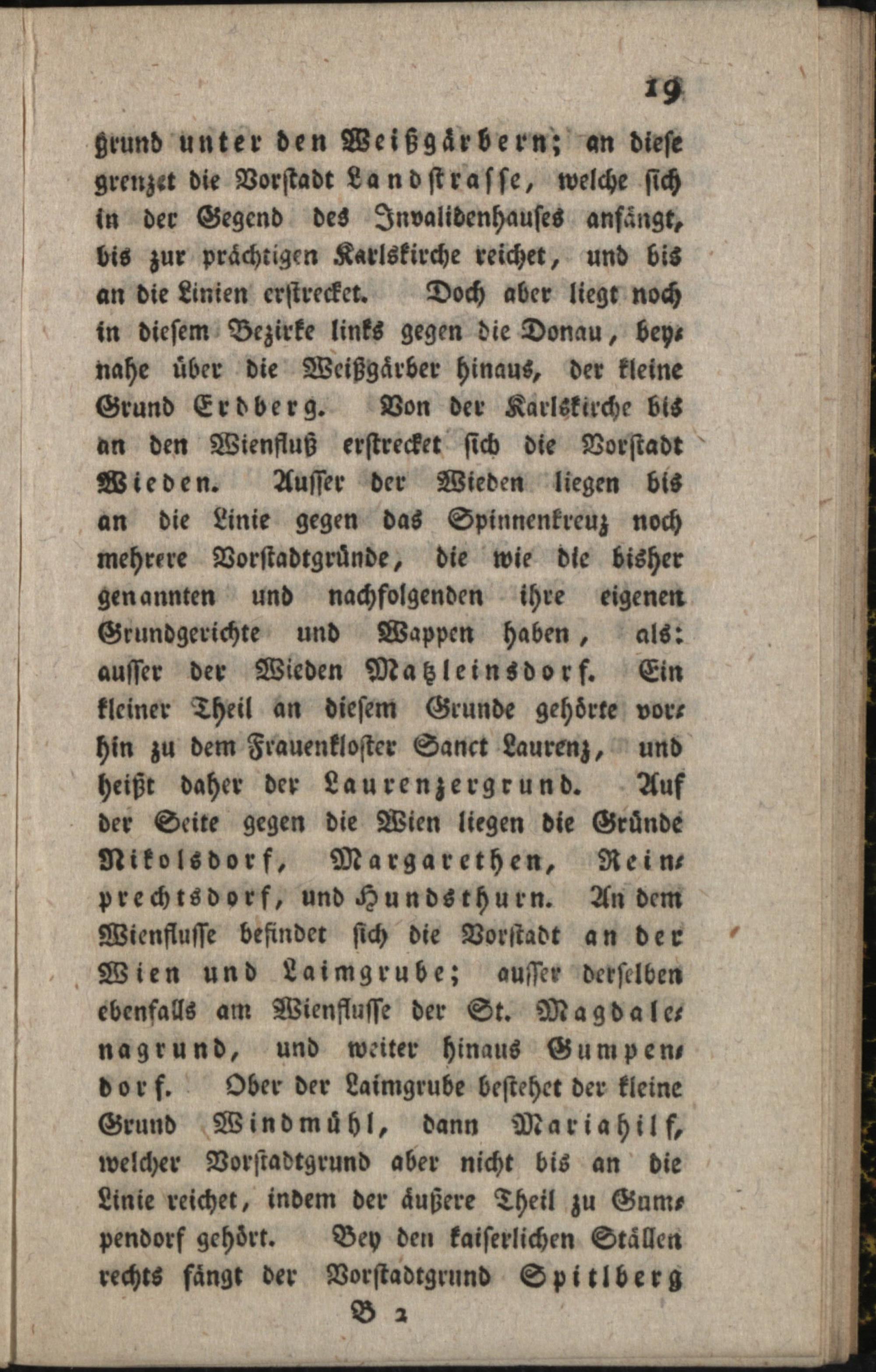 19

grund unter den Weißgärbern; an diese grenzet die Vorstadt Landstrasse, welche sich in der Gegend des Invalidenhauses anfängt, bis zur prächtigen Karlskirche reichet, und bis an die Linien erstrecket. Doch aber liegt noch in diesem Bezirke links gegen die Donau, beynahe über die Weißgärber hinaus, der kleine Grund Erdberg. Von der Karlskirche bis an den Wienfluß erstrecket sich die Vorstadt Wieden. Ausser der Wieden liegen bis an die Linie gegen das Spinnenkreuz noch mehrere Vorstadtgründe, die wie die bisher genannten und nachfolgenden ihre eigenen Grundgerichte und Wappen haben, als: ausser der Wieden Matzleinsdorf. Ein kleiner Theil an diesem Grunde gehörte vorhin zu dem Frauenkloster Sanct Laurenz, und heißt daher der Laurenzergrund. Auf der Seite gegen die Wien liegen die Gründe Nikolsdorf, Margarethen, Reinprechtsdorf, und Hundsthurn. An dem Wienflusse befindet sich die Vorstadt an der Wien und Laimgrube; ausser derselben ebenfalls am Wienflusse der St. Magdalenagrund, und weiter hinaus Gumpendorf. Ober der Laimgrube bestehet der kleine Grund Windmühl, dann Mariahilf, welcher Vorstadtgrund aber nicht bis an die Linie reichet, indem der äußere Theil zu Gumpendorf gehört. Bey den kaiserlichen Ställen rechts fängt der Vorstadtgrund Spitlberg

B 2